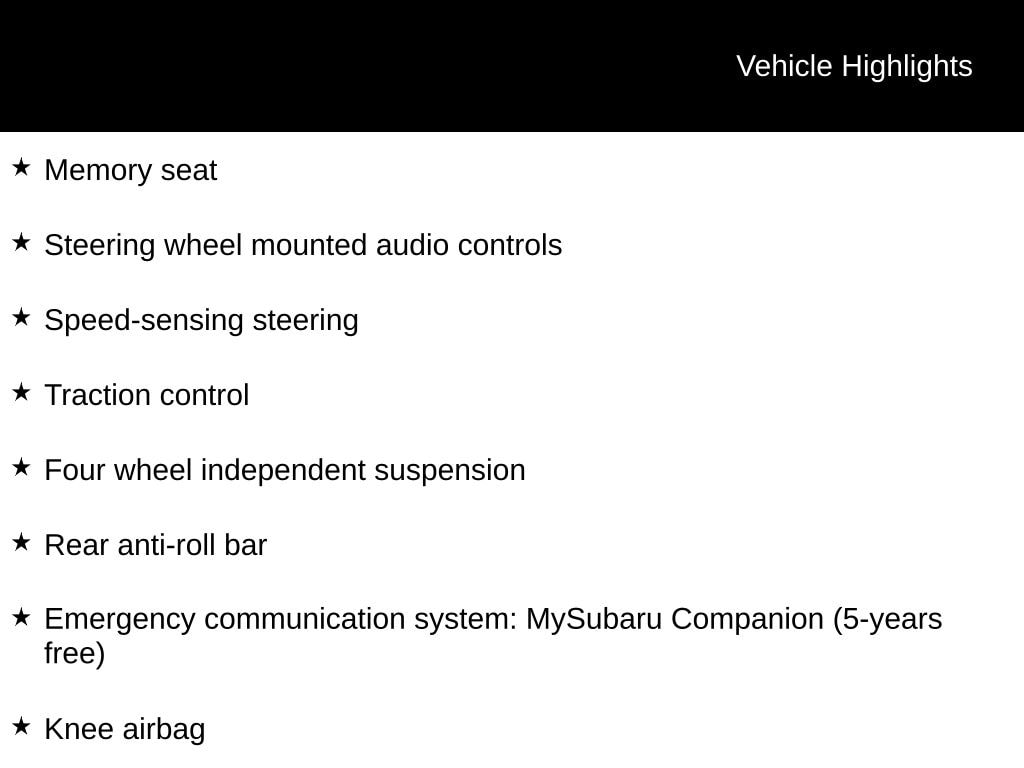 Vehicle Highlights

★ Memory seat

★ Steering wheel mounted audio controls

★ Speed-sensing steering

★ Traction control

★ Four wheel independent suspension

★ Rear anti-roll bar

★ Emergency communication system: MySubaru Companion (5-years free)

★ Knee airbag